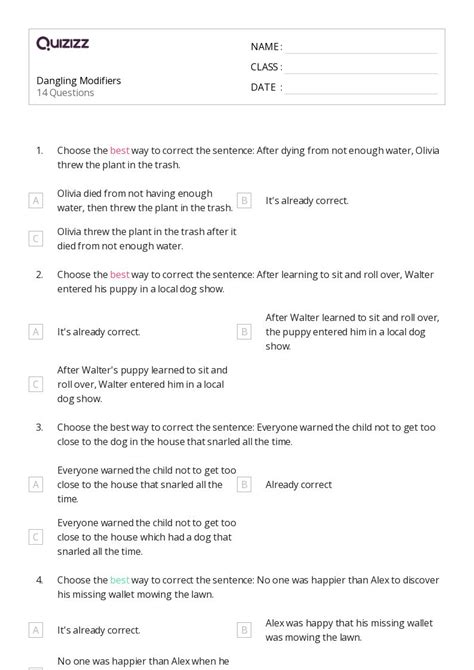 Quizizz

NAME :

CLASS :

DATE :

Dangling Modifiers
14 Questions

1. Choose the best way to correct the sentence: After dying from not enough water, Olivia threw the plant in the trash.

A Olivia died from not having enough water, then threw the plant in the trash.

B It's already correct.

C Olivia threw the plant in the trash after it died from not enough water.

2. Choose the best way to correct the sentence: After learning to sit and roll over, Walter entered his puppy in a local dog show.

A It's already correct.

B After Walter learned to sit and roll over, the puppy entered him in a local dog show.

C After Walter's puppy learned to sit and roll over, Walter entered him in a local dog show.

3. Choose the best way to correct the sentence: Everyone warned the child not to get too close to the dog in the house that snarled all the time.

A Everyone warned the child not to get too close to the house that snarled all the time.

B Already correct

C Everyone warned the child not to get too close to the house which had a dog that snarled all the time.

4. Choose the best way to correct the sentence: No one was happier than Alex to discover his missing wallet mowing the lawn.

A It's already correct.

B Alex was happy that his missing wallet was mowing the lawn.

No one was happier than Alex when he